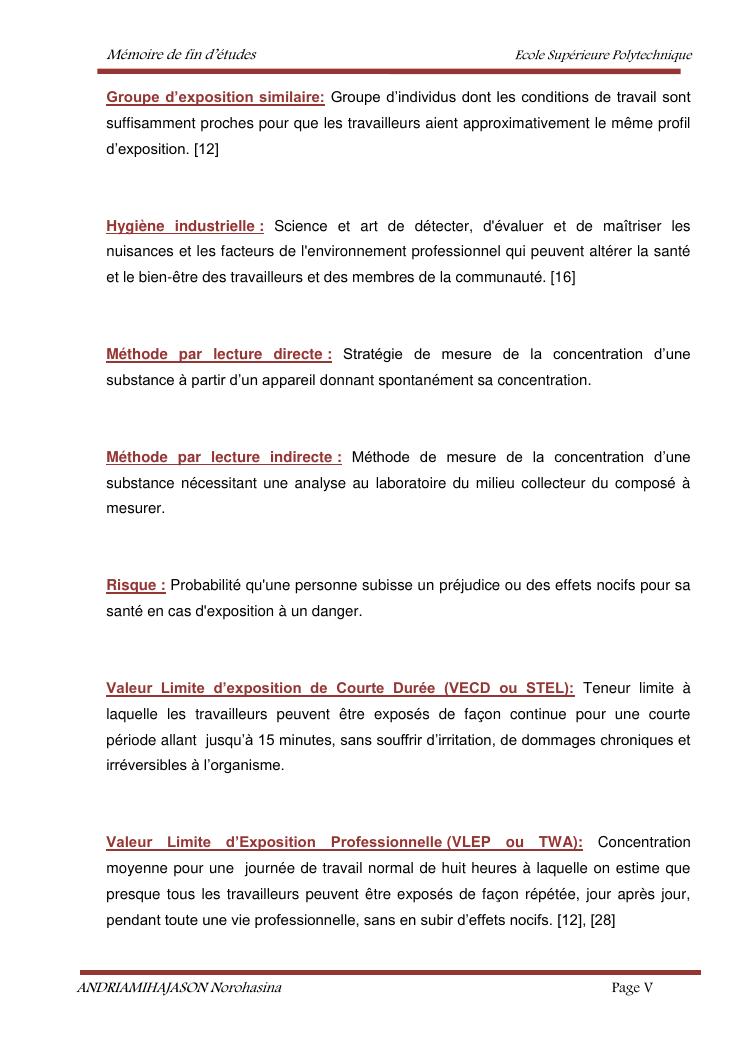 Mémoire de fin d'études

Ecole Supérieure Polytechnique

Groupe d'exposition similaire: Groupe d'individus dont les conditions de travail sont suffisamment proches pour que les travailleurs aient approximativement le même profil d'exposition. [12]

Hygiène industrielle : Science et art de détecter, d'évaluer et de maîtriser les nuisances et les facteurs de l'environnement professionnel qui peuvent altérer la santé et le bien-être des travailleurs et des membres de la communauté. [16]

Méthode par lecture directe : Stratégie de mesure de la concentration d'une substance à partir d'un appareil donnant spontanément sa concentration.

Méthode par lecture indirecte : Méthode de mesure de la concentration d'une substance nécessitant une analyse au laboratoire du milieu collecteur du composé à mesurer.

Risque : Probabilité qu'une personne subisse un préjudice ou des effets nocifs pour sa santé en cas d'exposition à un danger.

Valeur Limite d'exposition de Courte Durée (VECD ou STEL): Teneur limite à laquelle les travailleurs peuvent être exposés de façon continue pour une courte période allant jusqu'à 15 minutes, sans souffrir d'irritation, de dommages chroniques et irréversibles à l'organisme.

Valeur Limite d'Exposition Professionnelle (VLEP ou TWA): Concentration moyenne pour une journée de travail normal de huit heures à laquelle on estime que presque tous les travailleurs peuvent être exposés de façon répétée, jour après jour, pendant toute une vie professionnelle, sans en subir d'effets nocifs. [12], [28]

ANDRIAMIHAJASON Norohasina

Page V